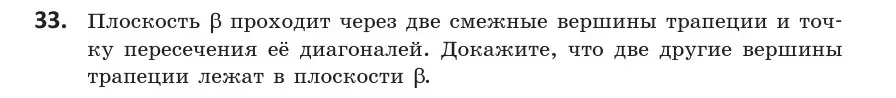 **33.** Плоскость $\beta$ проходит через две смежные вершины трапеции и точку пересечения её диагоналей. Докажите, что две другие вершины трапеции лежат в плоскости $\beta$.